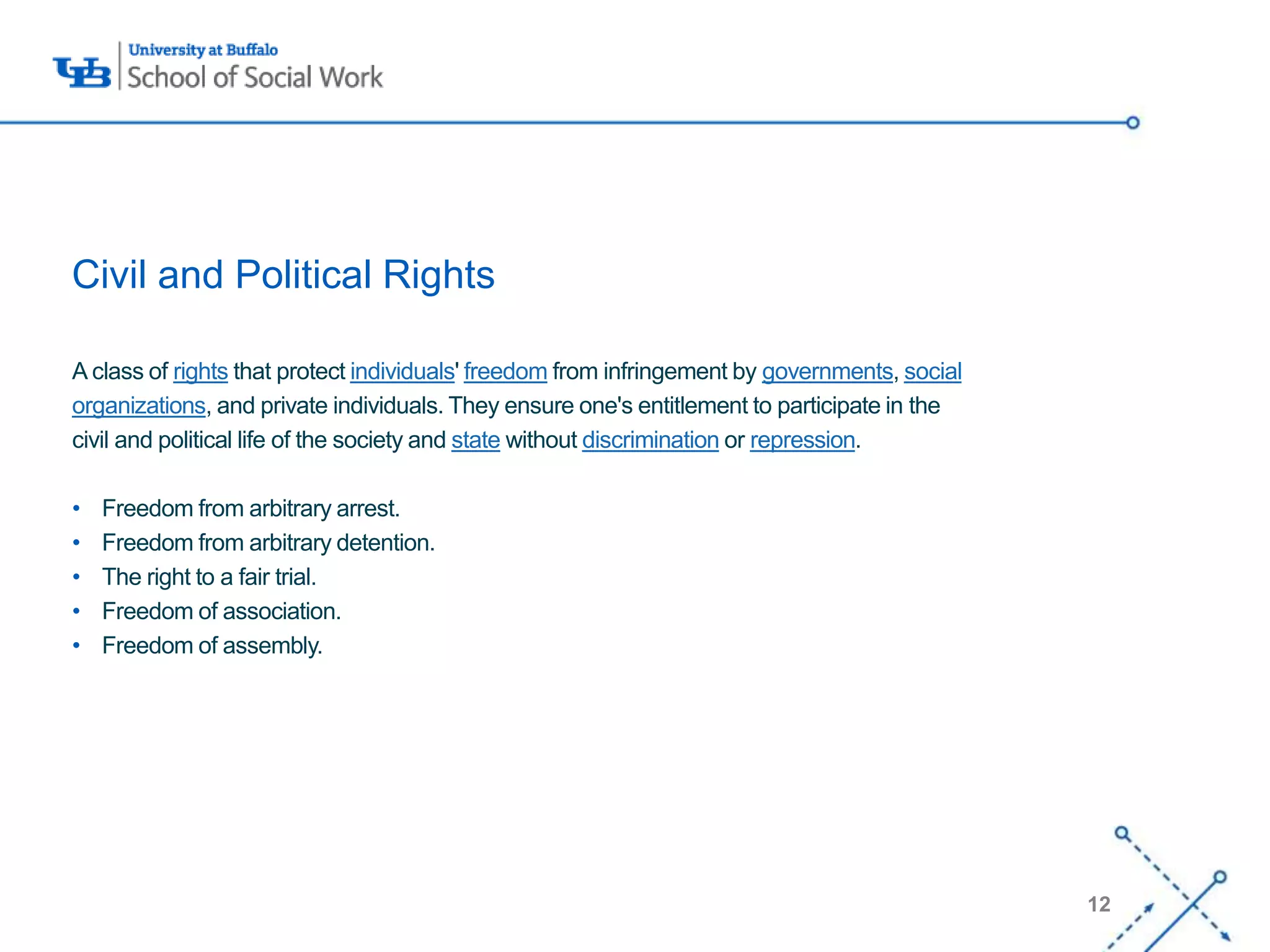 UB University at Buffalo
School of Social Work

Civil and Political Rights

A class of rights that protect individuals' freedom from infringement by governments, social organizations, and private individuals. They ensure one's entitlement to participate in the civil and political life of the society and state without discrimination or repression.

• Freedom from arbitrary arrest.
• Freedom from arbitrary detention.
• The right to a fair trial.
• Freedom of association.
• Freedom of assembly.

12